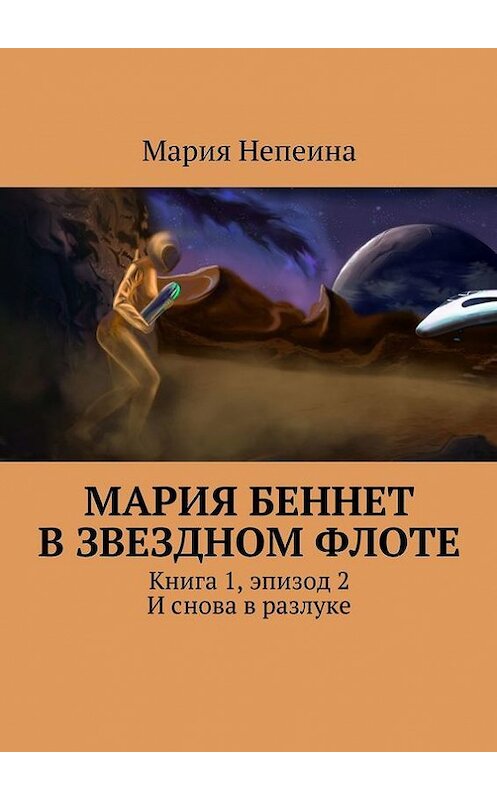 Мария Непеина

МАРИЯ БЕННЕТ В ЗВЕЗДНОМ ФЛОТЕ

Книга 1, эпизод 2
И снова в разлуке